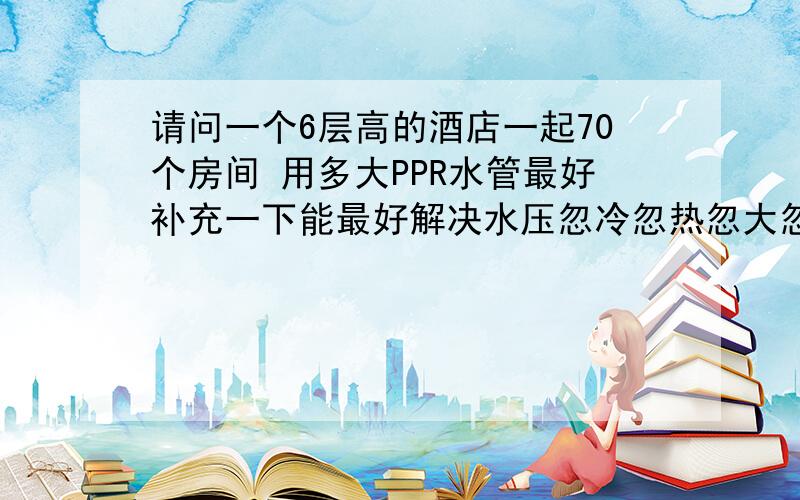 请问一个6层高的酒店一起70个房间 用多大PPR水管最好
补充一下能最好解决水压忽冷忽热忽大忽